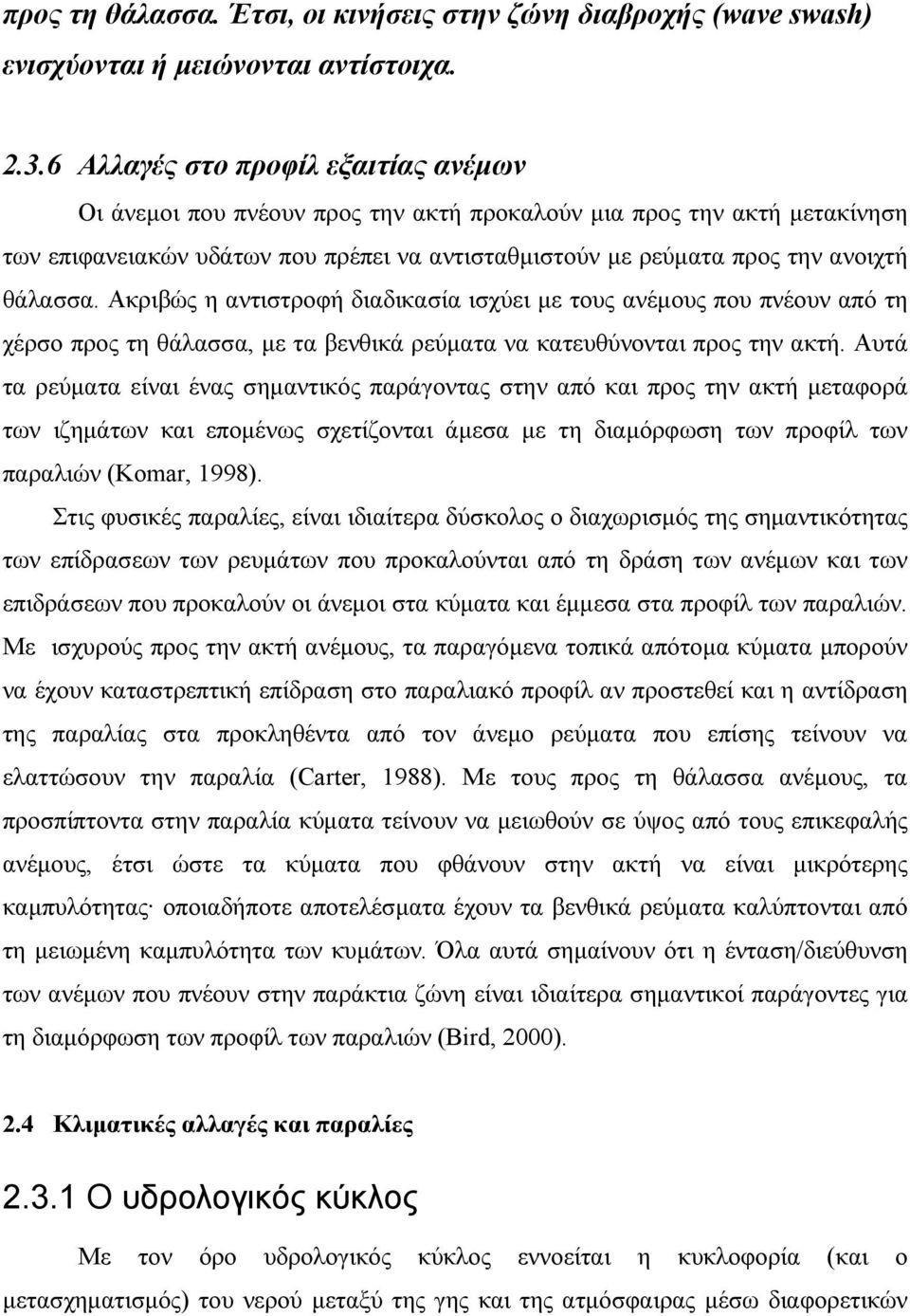 προς τη θάλασσα. Έτσι, οι κινήσεις στην ζώνη διαβροχής (wave swash) ενισχύονται ή μειώνονται αντίστοιχα.

2.3.6 Αλλαγές στο προφίλ εξαιτίας ανέμων

Οι άνεμοι που πνέουν προς την ακτή προκαλούν μια προς την ακτή μετακίνηση των επιφανειακών υδάτων που πρέπει να αντισταθμιστούν με ρεύματα προς την ανοιχτή θάλασσα. Ακριβώς η αντιστροφή διαδικασία ισχύει με τους ανέμους που πνέουν από τη χέρσο προς τη θάλασσα, με τα βενθικά ρεύματα να κατευθύνονται προς την ακτή. Αυτά τα ρεύματα είναι ένας σημαντικός παράγοντας στην από και προς την ακτή μεταφορά των ιζημάτων και επομένως σχετίζονται άμεσα με τη διαμόρφωση των προφίλ των παραλιών (Komar, 1998).

Στις φυσικές παραλίες, είναι ιδιαίτερα δύσκολος ο διαχωρισμός της σημαντικότητας των επίδρασεων των ρευμάτων που προκαλούνται από τη δράση των ανέμων και των επιδράσεων που προκαλούν οι άνεμοι στα κύματα και έμμεσα στα προφίλ των παραλιών. Με ισχυρούς προς την ακτή ανέμους, τα παραγόμενα τοπικά απότομα κύματα μπορούν να έχουν καταστρεπτική επίδραση στο παραλιακό προφίλ αν προστεθεί και η αντίδραση της παραλίας στα προκληθέντα από τον άνεμο ρεύματα που επίσης τείνουν να ελαττώσουν την παραλία (Carter, 1988). Με τους προς τη θάλασσα ανέμους, τα προσπίπτοντα στην παραλία κύματα τείνουν να μειωθούν σε ύψος από τους επικεφαλής ανέμους, έτσι ώστε τα κύματα που φθάνουν στην ακτή να είναι μικρότερης καμπυλότητας· οποιαδήποτε αποτελέσματα έχουν τα βενθικά ρεύματα καλύπτονται από τη μειωμένη καμπυλότητα των κυμάτων. Όλα αυτά σημαίνουν ότι η ένταση/διεύθυνση των ανέμων που πνέουν στην παράκτια ζώνη είναι ιδιαίτερα σημαντικοί παράγοντες για τη διαμόρφωση των προφίλ των παραλιών (Bird, 2000).

2.4 Κλιματικές αλλαγές και παραλίες

2.3.1 Ο υδρολογικός κύκλος

Με τον όρο υδρολογικός κύκλος εννοείται η κυκλοφορία (και ο μετασχηματισμός) του νερού μεταξύ της γης και της ατμόσφαιρας μέσω διαφορετικών